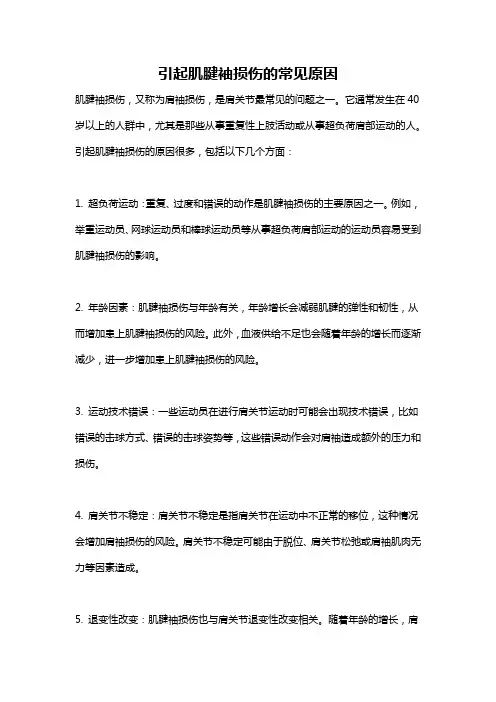 引起肌腱袖损伤的常见原因

肌腱袖损伤，又称为肩袖损伤，是肩关节最常见的问题之一。它通常发生在40岁以上的人群中，尤其是那些从事重复性上肢活动或从事超负荷肩部运动的人。引起肌腱袖损伤的原因很多，包括以下几个方面：

1. 超负荷运动：重复、过度和错误的动作是肌腱袖损伤的主要原因之一。例如，举重运动员、网球运动员和棒球运动员等从事超负荷肩部运动的运动员容易受到肌腱袖损伤的影响。

2. 年龄因素：肌腱袖损伤与年龄有关，年龄增长会减弱肌腱的弹性和韧性，从而增加患上肌腱袖损伤的风险。此外，血液供给不足也会随着年龄的增长而逐渐减少，进一步增加患上肌腱袖损伤的风险。

3. 运动技术错误：一些运动员在进行肩关节运动时可能会出现技术错误，比如错误的击球方式、错误的击球姿势等，这些错误动作会对肩袖造成额外的压力和损伤。

4. 肩关节不稳定：肩关节不稳定是指肩关节在运动中不正常的移位，这种情况会增加肩袖损伤的风险。肩关节不稳定可能由于脱位、肩关节松弛或肩袖肌肉无力等因素造成。

5. 退变性改变：肌腱袖损伤也与肩关节退变性改变相关。随着年龄的增长，肩